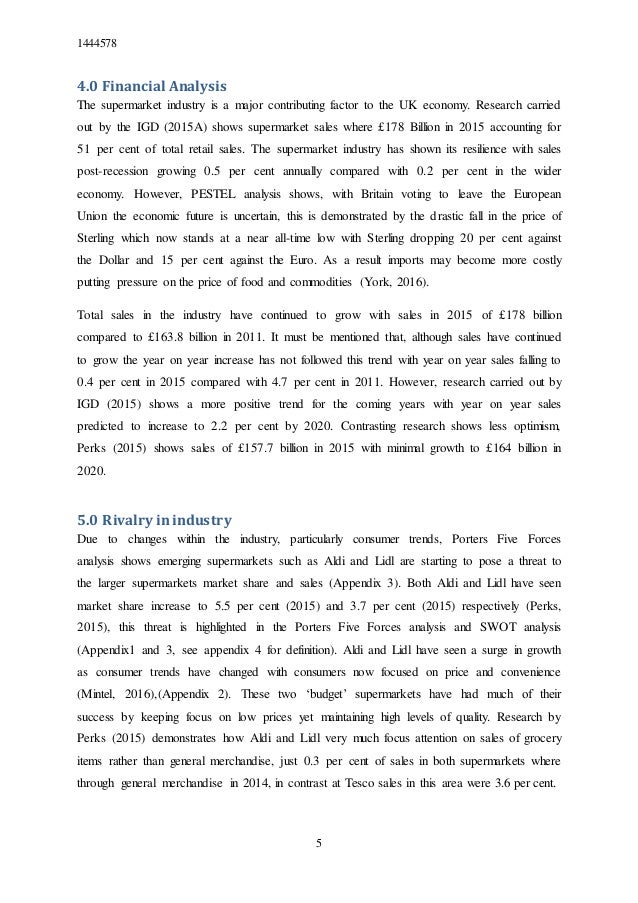 1444578

4.0 Financial Analysis

The supermarket industry is a major contributing factor to the UK economy. Research carried out by the IGD (2015A) shows supermarket sales where £178 Billion in 2015 accounting for 51 per cent of total retail sales. The supermarket industry has shown its resilience with sales post-recession growing 0.5 per cent annually compared with 0.2 per cent in the wider economy. However, PESTEL analysis shows, with Britain voting to leave the European Union the economic future is uncertain, this is demonstrated by the drastic fall in the price of Sterling which now stands at a near all-time low with Sterling dropping 20 per cent against the Dollar and 15 per cent against the Euro. As a result imports may become more costly putting pressure on the price of food and commodities (York, 2016).

Total sales in the industry have continued to grow with sales in 2015 of £178 billion compared to £163.8 billion in 2011. It must be mentioned that, although sales have continued to grow the year on year increase has not followed this trend with year on year sales falling to 0.4 per cent in 2015 compared with 4.7 per cent in 2011. However, research carried out by IGD (2015) shows a more positive trend for the coming years with year on year sales predicted to increase to 2.2 per cent by 2020. Contrasting research shows less optimism, Perks (2015) shows sales of £157.7 billion in 2015 with minimal growth to £164 billion in 2020.

5.0 Rivalry in industry

Due to changes within the industry, particularly consumer trends, Porters Five Forces analysis shows emerging supermarkets such as Aldi and Lidl are starting to pose a threat to the larger supermarkets market share and sales (Appendix 3). Both Aldi and Lidl have seen market share increase to 5.5 per cent (2015) and 3.7 per cent (2015) respectively (Perks, 2015), this threat is highlighted in the Porters Five Forces analysis and SWOT analysis (Appendix1 and 3, see appendix 4 for definition). Aldi and Lidl have seen a surge in growth as consumer trends have changed with consumers now focused on price and convenience (Mintel, 2016),(Appendix 2). These two 'budget' supermarkets have had much of their success by keeping focus on low prices yet maintaining high levels of quality. Research by Perks (2015) demonstrates how Aldi and Lidl very much focus attention on sales of grocery items rather than general merchandise, just 0.3 per cent of sales in both supermarkets where through general merchandise in 2014, in contrast at Tesco sales in this area were 3.6 per cent.

5